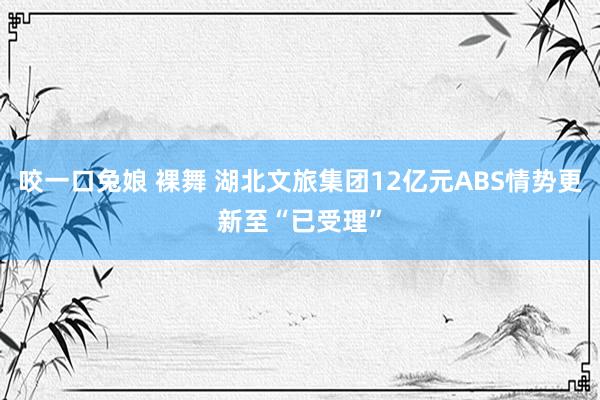 咬一口兔娘 裸舞 湖北文旅集团12亿元ABS情势更新至“已受理”